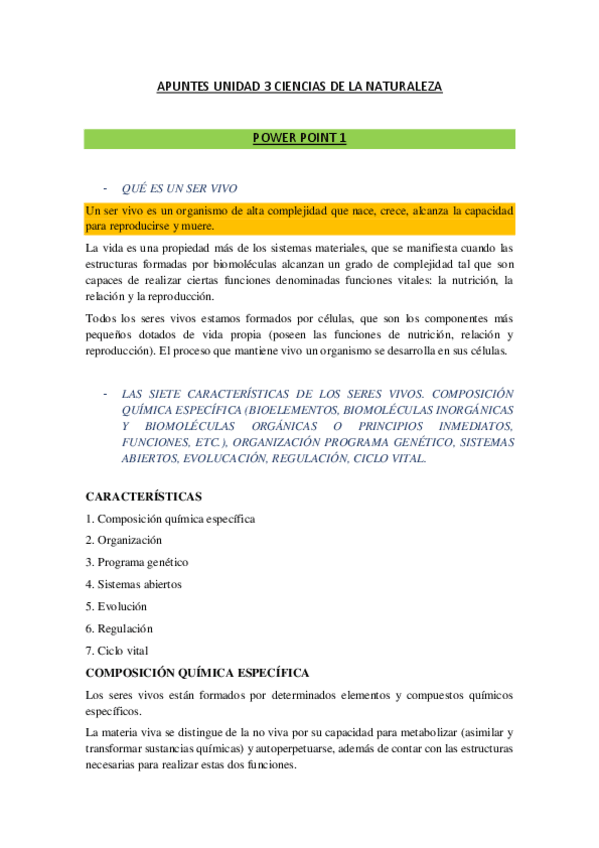 APUNTES UNIDAD 3 CIENCIAS DE LA NATURALEZA

POWER POINT 1

- QUÉ ES UN SER VIVO

Un ser vivo es un organismo de alta complejidad que nace, crece, alcanza la capacidad para reproducirse y muere.

La vida es una propiedad más de los sistemas materiales, que se manifiesta cuando las estructuras formadas por biomoléculas alcanzan un grado de complejidad tal que son capaces de realizar ciertas funciones denominadas funciones vitales: la nutrición, la relación y la reproducción.

Todos los seres vivos estamos formados por células, que son los componentes más pequeños dotados de vida propia (poseen las funciones de nutrición, relación y reproducción). El proceso que mantiene vivo un organismo se desarrolla en sus células.

- LAS SIETE CARACTERÍSTICAS DE LOS SERES VIVOS. COMPOSICIÓN QUÍMICA ESPECÍFICA (BIOELEMENTOS, BIOMOLÉCULAS INORGÁNICAS Y BIOMOLÉCULAS ORGÁNICAS O PRINCIPIOS INMEDIATOS, FUNCIONES, ETC.), ORGANIZACIÓN PROGRAMA GENÉTICO, SISTEMAS ABIERTOS, EVOLUCACIÓN, REGULACIÓN, CICLO VITAL.

CARACTERÍSTICAS

1. Composición química específica

2. Organización

3. Programa genético

4. Sistemas abiertos

5. Evolución

6. Regulación

7. Ciclo vital

COMPOSICIÓN QUÍMICA ESPECÍFICA

Los seres vivos están formados por determinados elementos y compuestos químicos específicos.

La materia viva se distingue de la no viva por su capacidad para metabolizar (asimilar y transformar sustancias químicas) y autoperpetuarse, además de contar con las estructuras necesarias para realizar estas dos funciones.